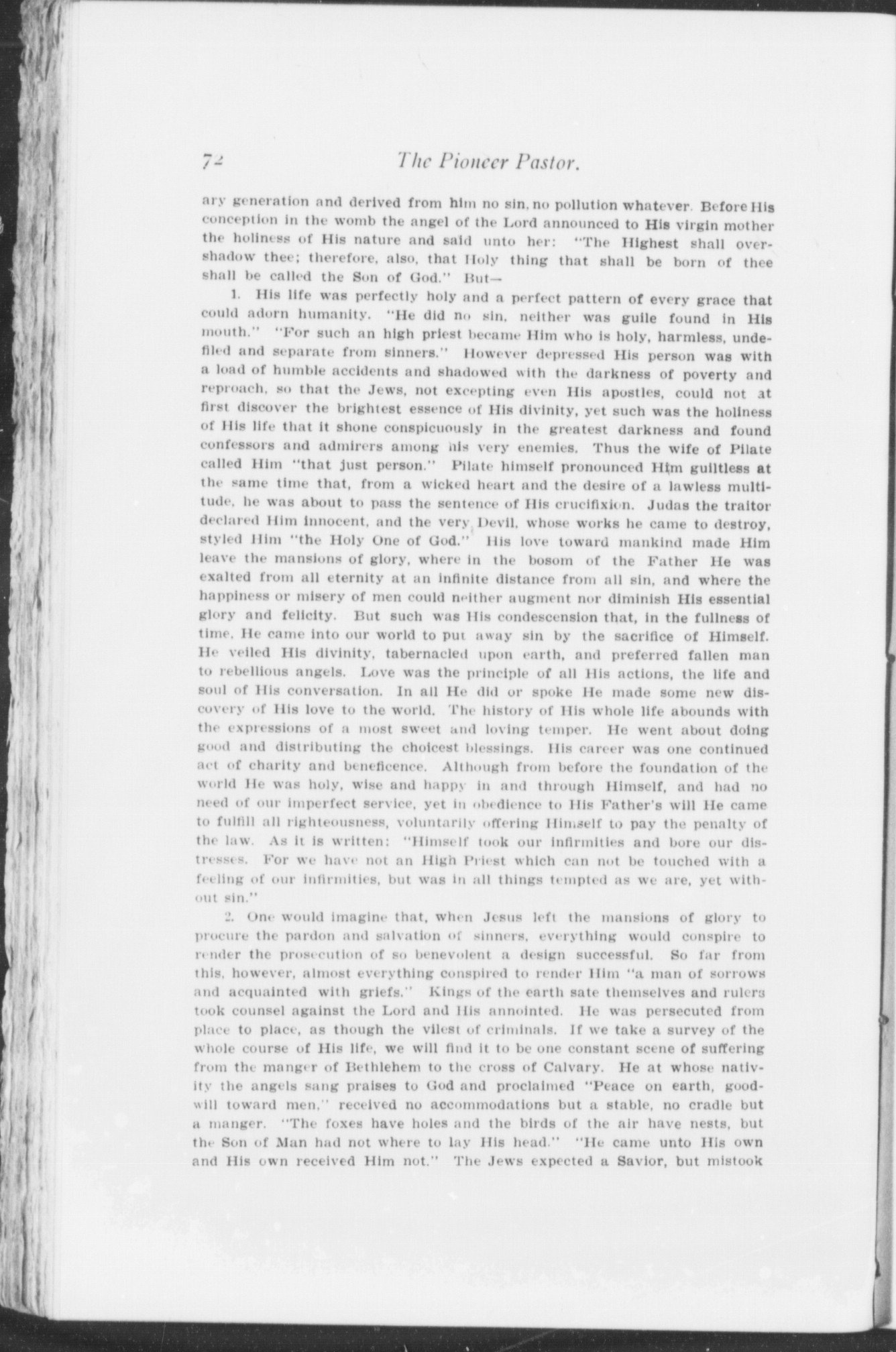 72 The Pioneer Pastor.

ary generation and derived from him no sin, no pollution whatever. Before His conception in the womb the angel of the Lord announced to His virgin mother the holiness of His nature and said unto her: "The Highest shall overshadow thee; therefore, also, that Holy thing that shall be born of thee shall be called the Son of God." But—

1. His life was perfectly holy and a perfect pattern of every grace that could adorn humanity. "He did no sin, neither was guile found in His mouth." "For such an high priest became Him who is holy, harmless, undefiled and separate from sinners." However depressed His person was with a load of humble accidents and shadowed with the darkness of poverty and reproach, so that the Jews, not excepting even His apostles, could not at first discover the brightest essence of His divinity, yet such was the holiness of His life that it shone conspicuously in the greatest darkness and found confessors and admirers among his very enemies. Thus the wife of Pilate called Him "that just person." Pilate himself pronounced Him guiltless at the same time that, from a wicked heart and the desire of a lawless multitude, he was about to pass the sentence of His crucifixion. Judas the traitor declared Him innocent, and the very Devil, whose works he came to destroy, styled Him "the Holy One of God." His love toward mankind made Him leave the mansions of glory, where in the bosom of the Father He was exalted from all eternity at an infinite distance from all sin, and where the happiness or misery of men could neither augment nor diminish His essential glory and felicity. But such was His condescension that, in the fullness of time, He came into our world to put away sin by the sacrifice of Himself. He veiled His divinity, tabernacled upon earth, and preferred fallen man to rebellious angels. Love was the principle of all His actions, the life and soul of His conversation. In all He did or spoke He made some new discovery of His love to the world. The history of His whole life abounds with the expressions of a most sweet and loving temper. He went about doing good and distributing the choicest blessings. His career was one continued act of charity and beneficence. Although from before the foundation of the world He was holy, wise and happy in and through Himself, and had no need of our imperfect service, yet in obedience to His Father's will He came to fulfill all righteousness, voluntarily offering Himself to pay the penalty of the law. As it is written: "Himself took our infirmities and bore our distresses. For we have not an High Priest which can not be touched with a feeling of our infirmities, but was in all things tempted as we are, yet without sin."

2. One would imagine that, when Jesus left the mansions of glory to procure the pardon and salvation of sinners, everything would conspire to render the prosecution of so benevolent a design successful. So far from this, however, almost everything conspired to render Him "a man of sorrows and acquainted with griefs." Kings of the earth sate themselves and rulers took counsel against the Lord and His annointed. He was persecuted from place to place, as though the vilest of criminals. If we take a survey of the whole course of His life, we will find it to be one constant scene of suffering from the manger of Bethlehem to the cross of Calvary. He at whose nativity the angels sang praises to God and proclaimed "Peace on earth, goodwill toward men," received no accommodations but a stable, no cradle but a manger. "The foxes have holes and the birds of the air have nests, but the Son of Man had not where to lay His head." "He came unto His own and His own received Him not." The Jews expected a Savior, but mistook